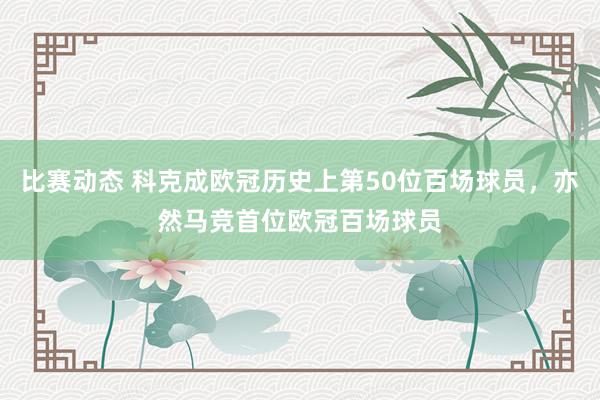 比赛动态 科克成欧冠历史上第50位百场球员，亦然马竞首位欧冠百场球员